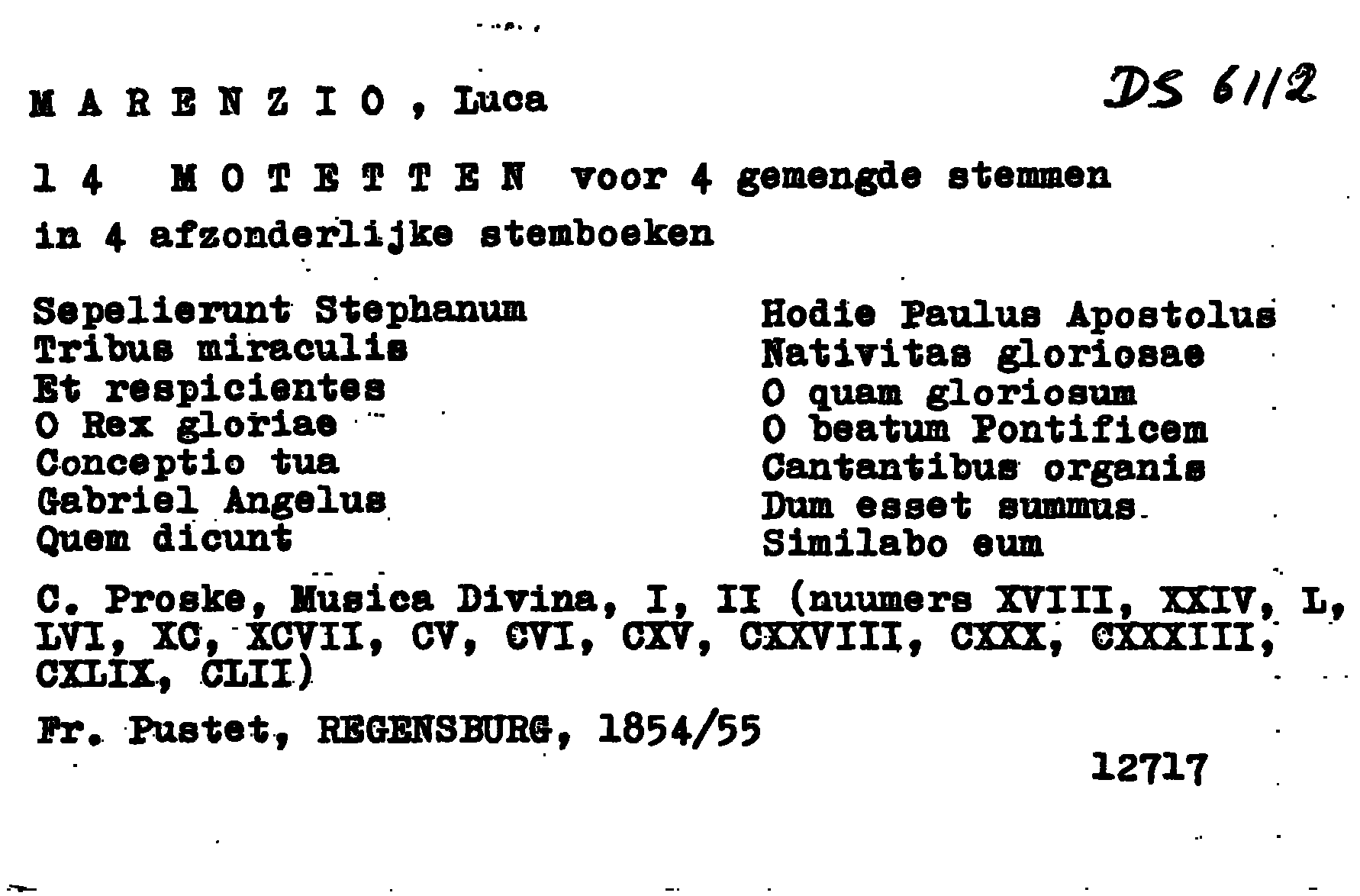 M A R E N Z I O , Luca

DS 6112

1 4 M O T E T T E N voor 4 gemengde stemmen in 4 afzonderlijke stemboeken

Sepelierunt Stephanum
Tribus miraculis
Et respicientes
O Rex gloriae
Conceptio tua
Gabriel Angelus
Quem dicunt

Hodie Paulus Apostolus
Nativitas gloriosae
O quam gloriosum
O beatum Pontificem
Cantantibus organis
Dum esset summus
Similabo eum

C. Proske, Musica Divina, I, II (nuumers XVIII, XXIV, L, LVI, XC, XCVII, CV, CVI, CXV, CXXVIII, CXXX, CXXXIII, CXLIX, CLII)

Fr. Pustet, REGENSBURG, 1854/55

12717